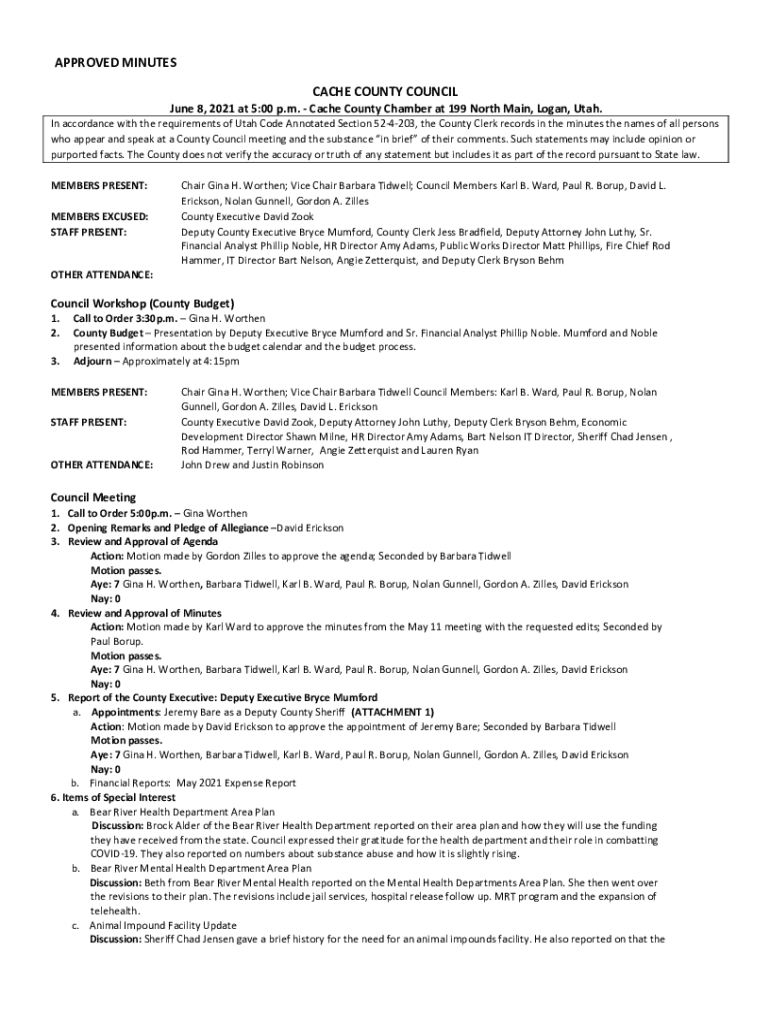 APPROVED MINUTES

CACHE COUNTY COUNCIL

June 8, 2021 at 5:00 p.m. - Cache County Chamber at 199 North Main, Logan, Utah.

In accordance with the requirements of Utah Code Annotated Section 52-4-203, the County Clerk records in the minutes the names of all persons who appear and speak at a County Council meeting and the substance "in brief" of their comments. Such statements may include opinion or purported facts. The County does not verify the accuracy or truth of any statement but includes it as part of the record pursuant to State law.

MEMBERS PRESENT: Chair Gina H. Worthen; Vice Chair Barbara Tidwell; Council Members Karl B. Ward, Paul R. Borup, David L. Erickson, Nolan Gunnell, Gordon A. Zilles

MEMBERS EXCUSED: County Executive David Zook

STAFF PRESENT: Deputy County Executive Bryce Mumford, County Clerk Jess Bradfield, Deputy Attorney John Luthy, Sr. Financial Analyst Phillip Noble, HR Director Amy Adams, Public Works Director Matt Phillips, Fire Chief Rod Hammer, IT Director Bart Nelson, Angie Zetterquist, and Deputy Clerk Bryson Behm

OTHER ATTENDANCE:

Council Workshop (County Budget)
1. Call to Order 3:30p.m. – Gina H. Worthen
2. County Budget – Presentation by Deputy Executive Bryce Mumford and Sr. Financial Analyst Phillip Noble. Mumford and Noble presented information about the budget calendar and the budget process.
3. Adjourn – Approximately at 4:15pm

MEMBERS PRESENT: Chair Gina H. Worthen; Vice Chair Barbara Tidwell Council Members: Karl B. Ward, Paul R. Borup, Nolan Gunnell, Gordon A. Zilles, David L. Erickson

STAFF PRESENT: County Executive David Zook, Deputy Attorney John Luthy, Deputy Clerk Bryson Behm, Economic Development Director Shawn Milne, HR Director Amy Adams, Bart Nelson IT Director, Sheriff Chad Jensen , Rod Hammer, Terryl Warner, Angie Zetterquist and Lauren Ryan

OTHER ATTENDANCE: John Drew and Justin Robinson

Council Meeting
1. Call to Order 5:00p.m. – Gina Worthen
2. Opening Remarks and Pledge of Allegiance –David Erickson
3. Review and Approval of Agenda
Action: Motion made by Gordon Zilles to approve the agenda; Seconded by Barbara Tidwell
Motion passes.
Aye: 7 Gina H. Worthen, Barbara Tidwell, Karl B. Ward, Paul R. Borup, Nolan Gunnell, Gordon A. Zilles, David Erickson
Nay: 0
4. Review and Approval of Minutes
Action: Motion made by Karl Ward to approve the minutes from the May 11 meeting with the requested edits; Seconded by Paul Borup.
Motion passes.
Aye: 7 Gina H. Worthen, Barbara Tidwell, Karl B. Ward, Paul R. Borup, Nolan Gunnell, Gordon A. Zilles, David Erickson
Nay: 0
5. Report of the County Executive: Deputy Executive Bryce Mumford
a. Appointments: Jeremy Bare as a Deputy County Sheriff (ATTACHMENT 1)
Action: Motion made by David Erickson to approve the appointment of Jeremy Bare; Seconded by Barbara Tidwell
Motion passes.
Aye: 7 Gina H. Worthen, Barbara Tidwell, Karl B. Ward, Paul R. Borup, Nolan Gunnell, Gordon A. Zilles, David Erickson
Nay: 0
b. Financial Reports: May 2021 Expense Report
6. Items of Special Interest
a. Bear River Health Department Area Plan
Discussion: Brock Alder of the Bear River Health Department reported on their area plan and how they will use the funding they have received from the state. Council expressed their gratitude for the health department and their role in combatting COVID-19. They also reported on numbers about substance abuse and how it is slightly rising.
b. Bear River Mental Health Department Area Plan
Discussion: Beth from Bear River Mental Health reported on the Mental Health Departments Area Plan. She then went over the revisions to their plan. The revisions include jail services, hospital release follow up. MRT program and the expansion of telehealth.
c. Animal Impound Facility Update
Discussion: Sheriff Chad Jensen gave a brief history for the need for an animal impounds facility. He also reported on that the